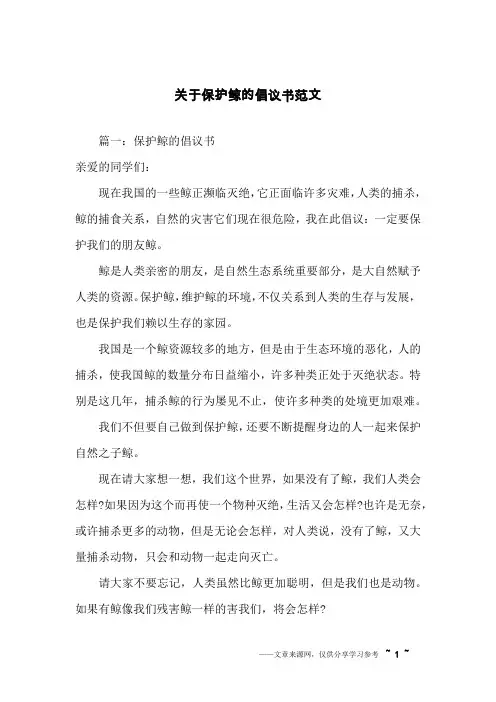 关于保护鲸的倡议书范文

篇一：保护鲸的倡议书

亲爱的同学们：

现在我国的一些鲸正濒临灭绝，它正面临许多灾难，人类的捕杀，鲸的捕食关系，自然的灾害它们现在很危险，我在此倡议：一定要保护我们的朋友鲸。

鲸是人类亲密的朋友，是自然生态系统重要部分，是大自然赋予人类的资源。保护鲸，维护鲸的环境，不仅关系到人类的生存与发展，也是保护我们赖以生存的家园。

我国是一个鲸资源较多的地方，但是由于生态环境的恶化，人的捕杀，使我国鲸的数量分布日益缩小，许多种类正处于灭绝状态。特别是这几年，捕杀鲸的行为屡见不止，使许多种类的处境更加艰难。

我们不但要自己做到保护鲸，还要不断提醒身边的人一起来保护自然之子鲸。

现在请大家想一想，我们这个世界，如果没有了鲸，我们人类会怎样?如果因为这个而再使一个物种灭绝，生活又会怎样?也许是无奈，或许捕杀更多的动物，但是无论会怎样，对人类说，没有了鲸，又大量捕杀动物，只会和动物一起走向灭亡。

请大家不要忘记，人类虽然比鲸更加聪明，但是我们也是动物。如果有鲸像我们残害鲸一样的害我们，将会怎样?

——文章来源网，仅供分享学习参考 ~ 1 ~